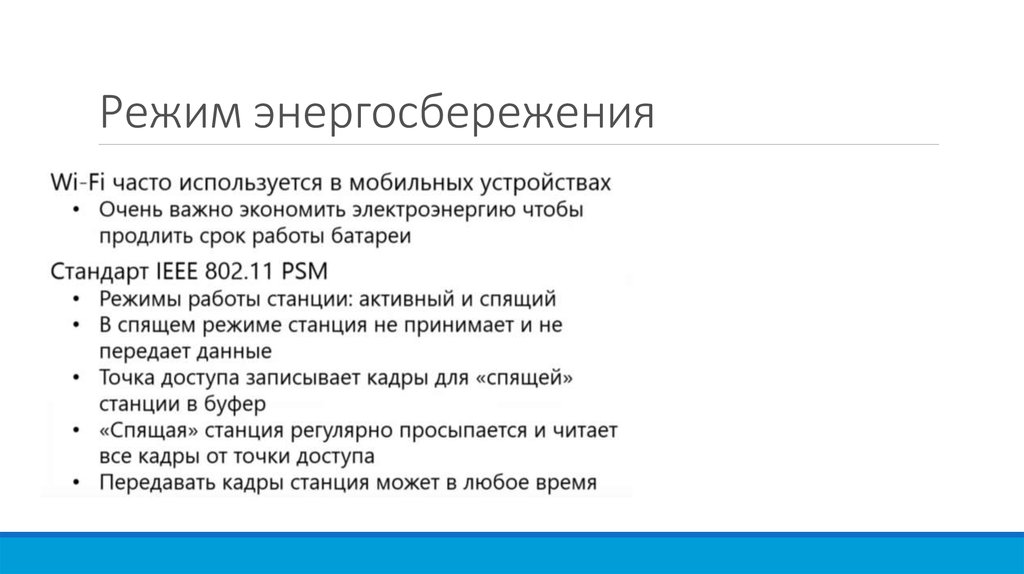 Режим энергосбережения

Wi-Fi часто используется в мобильных устройствах
• Очень важно экономить электроэнергию чтобы продлить срок работы батареи

Стандарт IEEE 802.11 PSM
• Режимы работы станции: активный и спящий
• В спящем режиме станция не принимает и не передает данные
• Точка доступа записывает кадры для «спящей» станции в буфер
• «Спящая» станция регулярно просыпается и читает все кадры от точки доступа
• Передавать кадры станция может в любое время